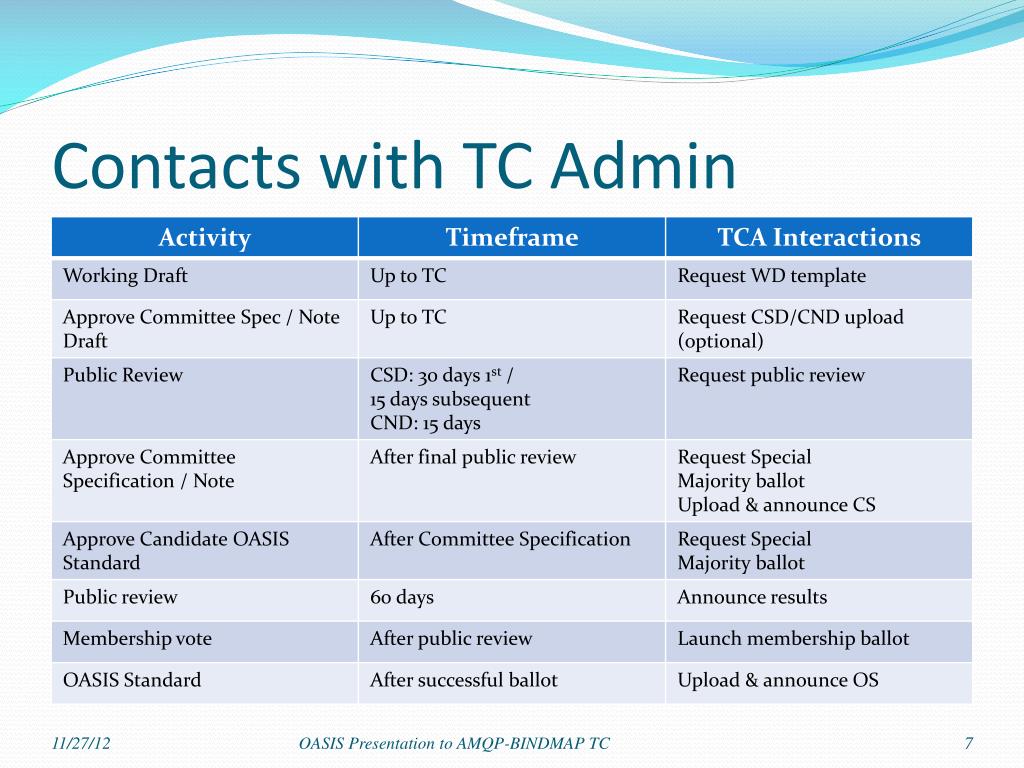 Contacts with TC Admin

| Activity | Timeframe | TCA Interactions |
|---|---|---|
| Working Draft | Up to TC | Request WD template |
| Approve Committee Spec / Note Draft | Up to TC | Request CSD/CND upload (optional) |
| Public Review | CSD: 30 days $1^{st}$ / 15 days subsequent CND: 15 days | Request public review |
| Approve Committee Specification / Note | After final public review | Request Special Majority ballot Upload & announce CS |
| Approve Candidate OASIS Standard | After Committee Specification | Request Special Majority ballot |
| Public review | 60 days | Announce results |
| Membership vote | After public review | Launch membership ballot |
| OASIS Standard | After successful ballot | Upload & announce OS |

11/27/12 OASIS Presentation to AMQP-BINDMAP TC 7